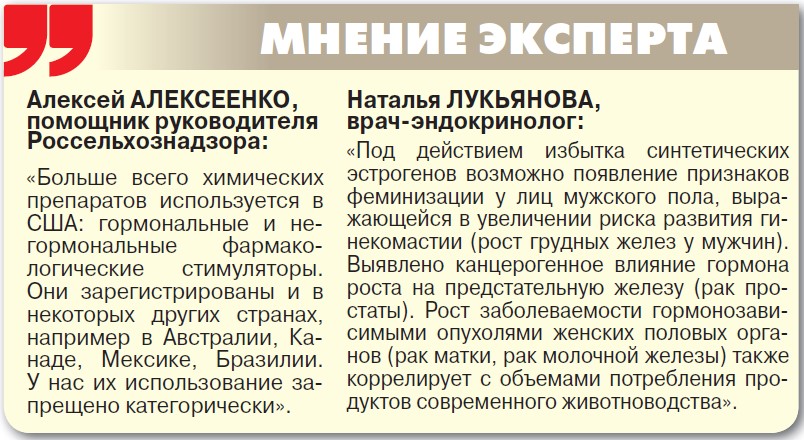 МНЕНИЕ ЭКСПЕРТА

Алексей АЛЕКСЕЕНКО, помощник руководителя Россельхознадзора:

«Больше всего химических препаратов используется в США: гормональные и негормональные фармакологические стимуляторы. Они зарегистрированы и в некоторых других странах, например в Австралии, Канаде, Мексике, Бразилии. У нас их использование запрещено категорически».

Наталья ЛУКЬЯНОВА, врач-эндокринолог:

«Под действием избытка синтетических эстрогенов возможно появление признаков феминизации у лиц мужского пола, выражающейся в увеличении риска развития гинекомастии (рост грудных желез у мужчин). Выявлено канцерогенное влияние гормона роста на предстательную железу (рак простаты). Рост заболеваемости гормонозависимыми опухолями женских половых органов (рак матки, рак молочной железы) также коррелирует с объемами потребления продуктов современного животноводства».